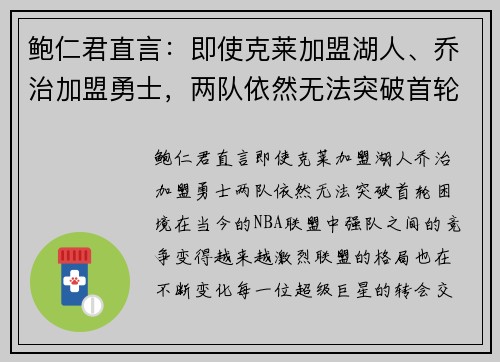 鲍仁君直言：即使克莱加盟湖人、乔治加盟勇士，两队依然无法突破首轮

鲍仁君直言即使克莱加盟湖人乔治加盟勇士两队依然无法突破首轮困境在当今的NBA联盟中强队之间的竞争变得越来越激烈联盟的格局也在不断变化每一位超级巨星的转会交